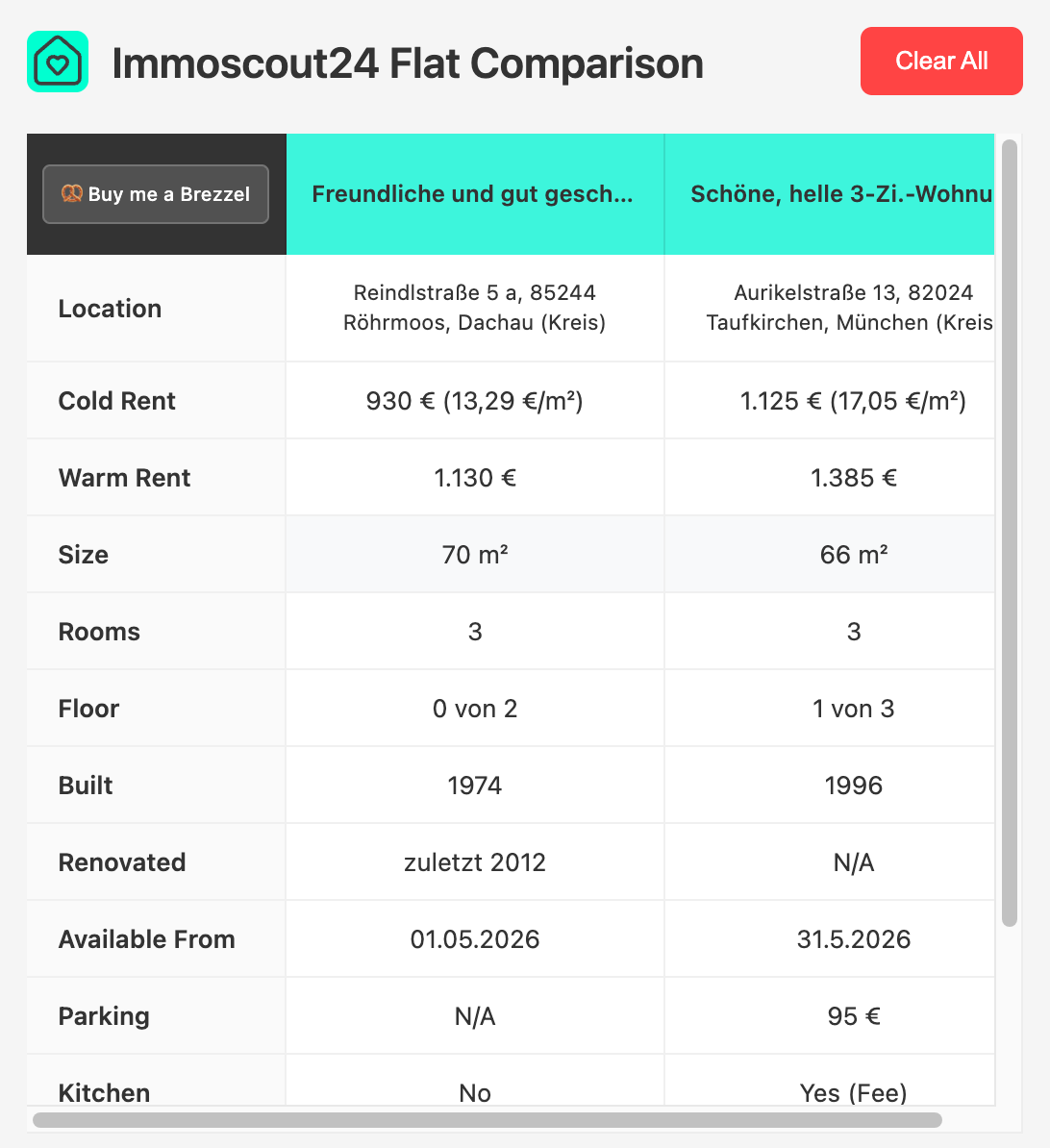 Immoscout24 Flat Comparison

Clear All

| 🥨 Buy me a Brezzel | Freundliche und gut gesch... | Schöne, helle 3-Zi.-Wohnu |
|---|---|---|
| Location | Reindlstraße 5 a, 85244 Röhrmoos, Dachau (Kreis) | Aurikelstraße 13, 82024 Taufkirchen, München (Kreis |
| Cold Rent | 930 € (13,29 €/m²) | 1.125 € (17,05 €/m²) |
| Warm Rent | 1.130 € | 1.385 € |
| Size | 70 m² | 66 m² |
| Rooms | 3 | 3 |
| Floor | 0 von 2 | 1 von 3 |
| Built | 1974 | 1996 |
| Renovated | zuletzt 2012 | N/A |
| Available From | 01.05.2026 | 31.5.2026 |
| Parking | N/A | 95 € |
| Kitchen | No | Yes (Fee) |